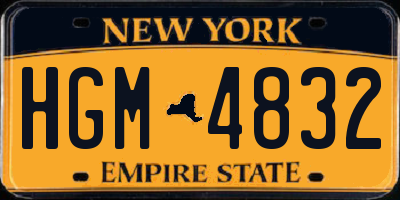 NEW YORK

HGM 4832

EMPIRE STATE